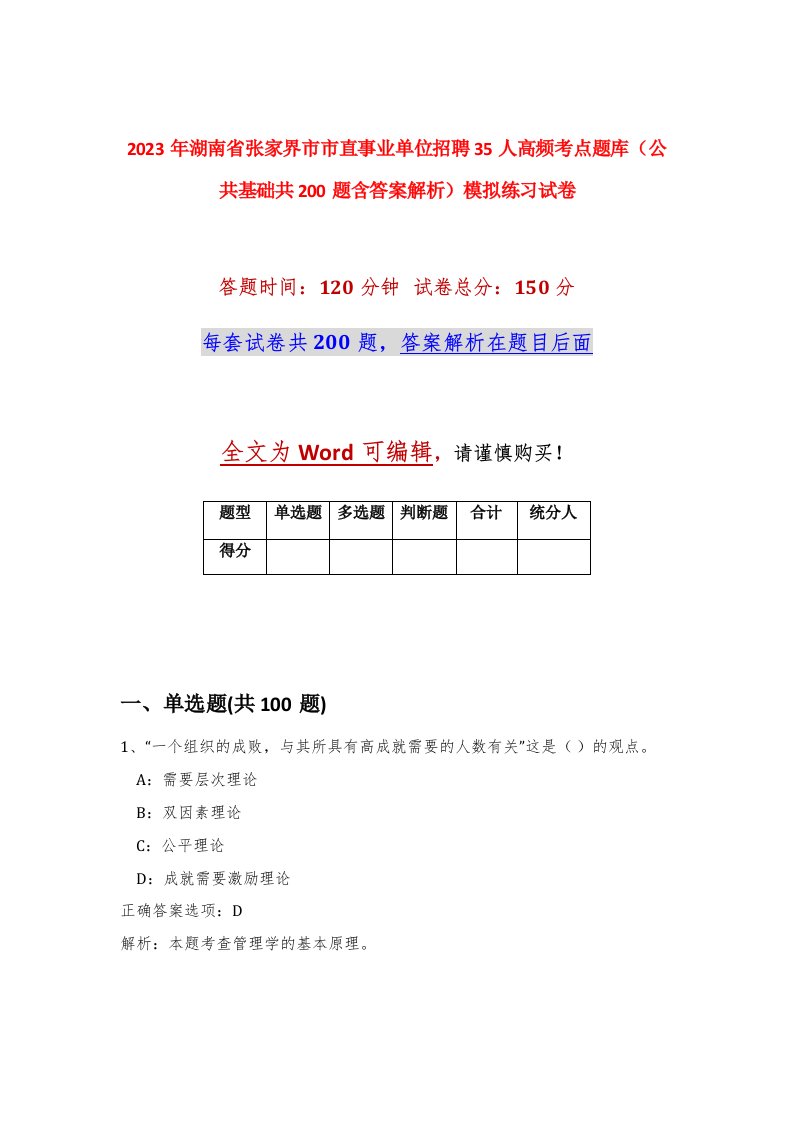 2023年湖南省张家界市市直事业单位招聘35人高频考点题库（公共基础共200题含答案解析）模拟练习试卷

答题时间：120分钟 试卷总分：150分

每套试卷共200题，答案解析在题目后面

全文为Word可编辑，请谨慎购买！

| 题型 | 单选题 | 多选题 | 判断题 | 合计 | 统分人 |
|---|---|---|---|---|---|
| 得分 | | | | | |

一、单选题(共100题)

1、“一个组织的成败，与其所具有高成就需要的人数有关”这是（）的观点。

A：需要层次理论

B：双因素理论

C：公平理论

D：成就需要激励理论

正确答案选项：D

解析：本题考查管理学的基本原理。